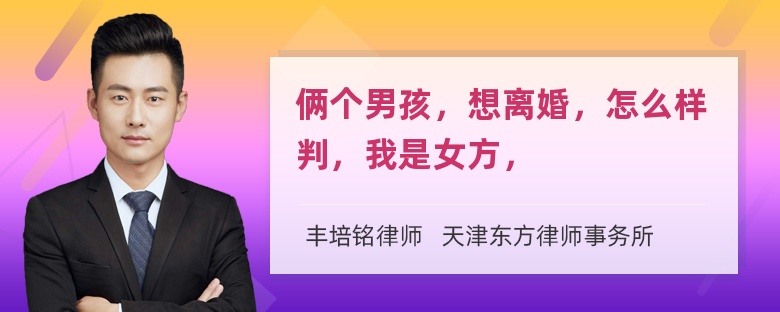 俩个男孩，想离婚，怎么样判，我是女方，

丰培铭律师 天津东方律师事务所